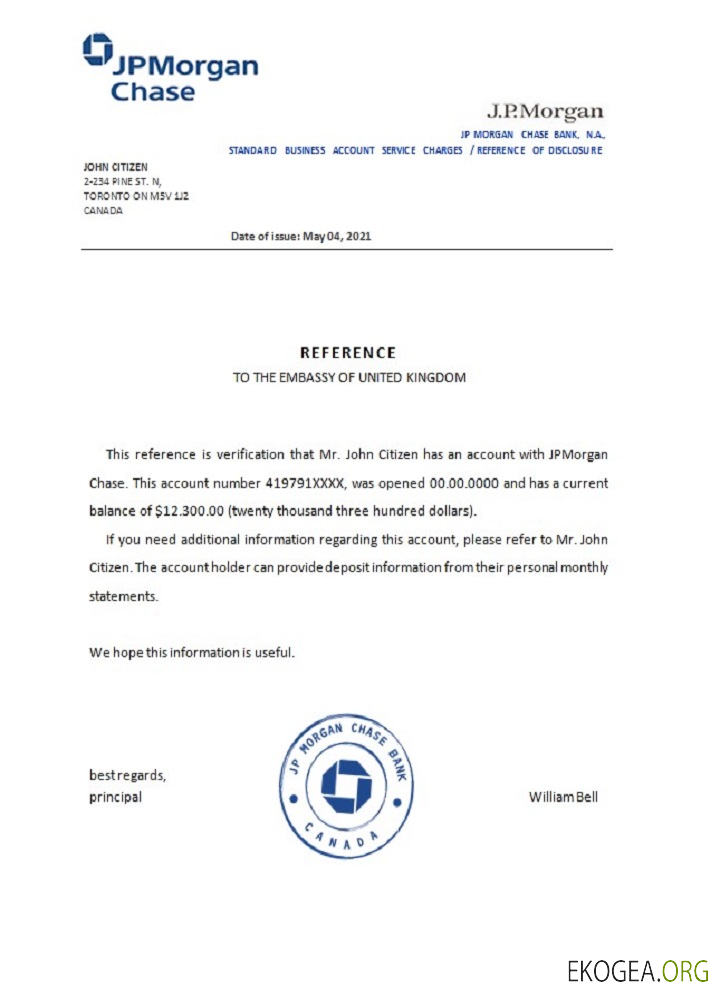 JPMorgan Chase

J.P.Morgan

JP MORGAN CHASE BANK, N.A.

STANDARD BUSINESS ACCOUNT SERVICE CHARGES / REFERENCE OF DISCLOSURE

JOHN CITIZEN
2-234 PINE ST. N,
TORONTO ON M5V 1J2
CANADA

Date of issue: May 04, 2021

REFERENCE

TO THE EMBASSY OF UNITED KINGDOM

This reference is verification that Mr. John Citizen has an account with JPMorgan Chase. This account number 419791XXXX, was opened 00.00.0000 and has a current balance of $12.300.00 (twenty thousand three hundred dollars).

If you need additional information regarding this account, please refer to Mr. John Citizen. The account holder can provide deposit information from their personal monthly statements.

We hope this information is useful.

best regards,
principal

JP MORGAN CHASE BANK
CANADA

William Bell

EKOGEA.ORG